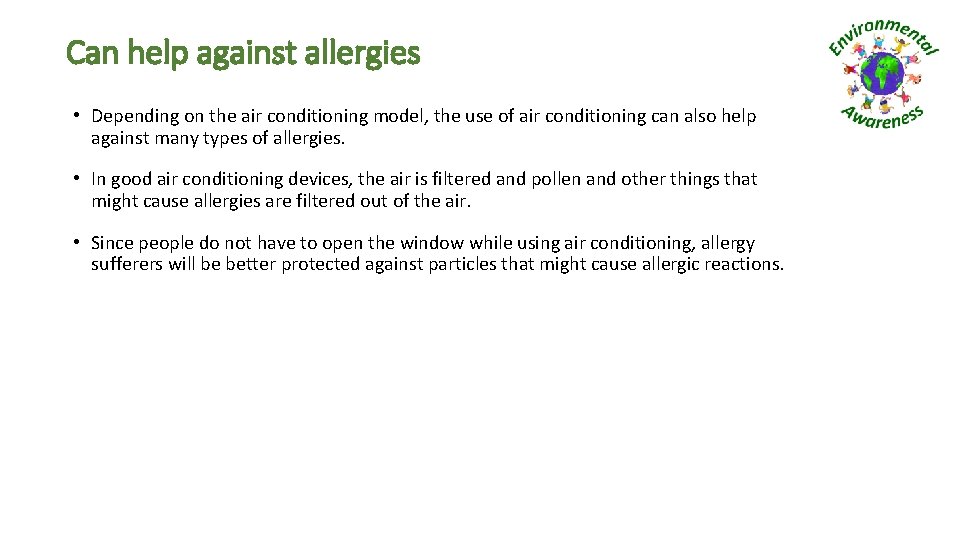 Can help against allergies

Environmental Awareness

• Depending on the air conditioning model, the use of air conditioning can also help against many types of allergies.

• In good air conditioning devices, the air is filtered and pollen and other things that might cause allergies are filtered out of the air.

• Since people do not have to open the window while using air conditioning, allergy sufferers will be better protected against particles that might cause allergic reactions.